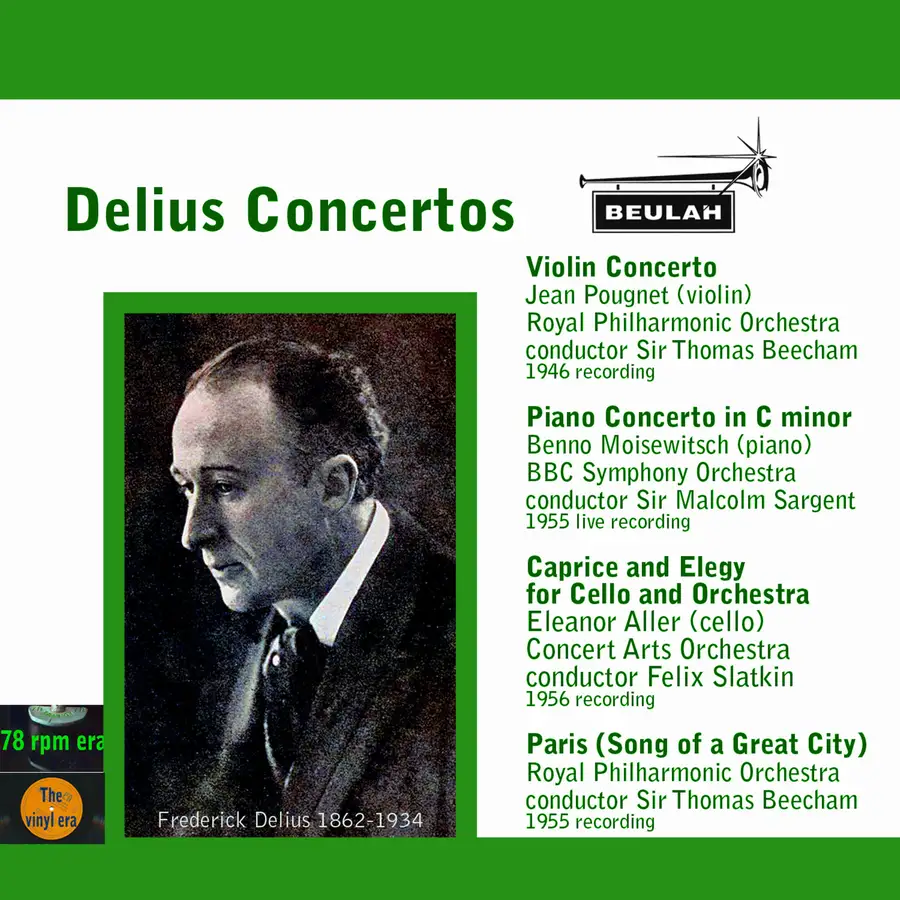 Delius Concertos

BEULAH

Violin Concerto
Jean Pougnet (violin)
Royal Philharmonic Orchestra
conductor Sir Thomas Beecham
1946 recording

Piano Concerto in C minor
Benno Moisewitsch (piano)
BBC Symphony Orchestra
conductor Sir Malcolm Sargent
1955 live recording

Caprice and Elegy
for Cello and Orchestra
Eleanor Aller (cello)
Concert Arts Orchestra
conductor Felix Slatkin
1956 recording

Paris (Song of a Great City)
Royal Philharmonic Orchestra
conductor Sir Thomas Beecham
1955 recording

78 rpm era

The vinyl era

Frederick Delius 1862-1934